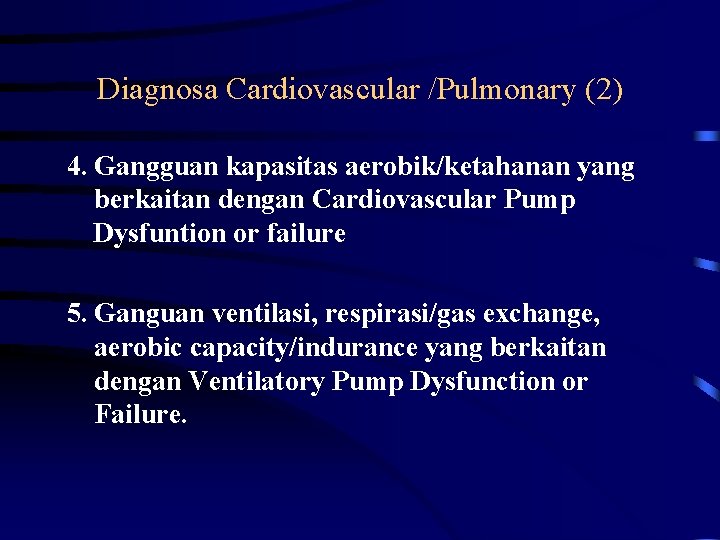 Diagnosa Cardiovascular /Pulmonary (2)

4. Gangguan kapasitas aerobik/ketahanan yang berkaitan dengan Cardiovascular Pump Dysfuntion or failure

5. Ganguan ventilasi, respirasi/gas exchange, aerobic capacity/indurance yang berkaitan dengan Ventilatory Pump Dysfunction or Failure.